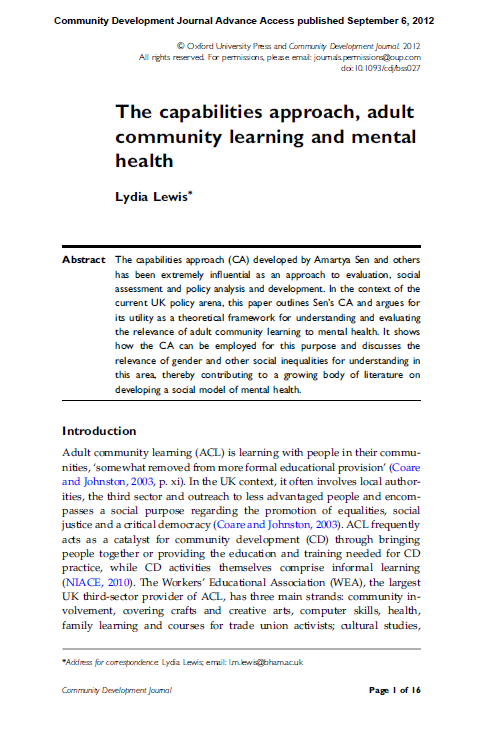 Community Development Journal Advance Access published September 6, 2012

© Oxford University Press and Community Development Journal. 2012
All rights reserved. For permissions, please email: journals.permissions@oup.com
doi:10.1093/cdj/bss027

The capabilities approach, adult community learning and mental health

Lydia Lewis*

Abstract The capabilities approach (CA) developed by Amartya Sen and others has been extremely influential as an approach to evaluation, social assessment and policy analysis and development. In the context of the current UK policy arena, this paper outlines Sen's CA and argues for its utility as a theoretical framework for understanding and evaluating the relevance of adult community learning to mental health. It shows how the CA can be employed for this purpose and discusses the relevance of gender and other social inequalities for understanding in this area, thereby contributing to a growing body of literature on developing a social model of mental health.

Introduction

Adult community learning (ACL) is learning with people in their communities, 'somewhat removed from more formal educational provision' (Coare and Johnston, 2003, p. xi). In the UK context, it often involves local authorities, the third sector and outreach to less advantaged people and encompasses a social purpose regarding the promotion of equalities, social justice and a critical democracy (Coare and Johnston, 2003). ACL frequently acts as a catalyst for community development (CD) through bringing people together or providing the education and training needed for CD practice, while CD activities themselves comprise informal learning (NIACE, 2010). The Workers' Educational Association (WEA), the largest UK third-sector provider of ACL, has three main strands: community involvement, covering crafts and creative arts, computer skills, health, family learning and courses for trade union activists; cultural studies,

*Address for correspondence: Lydia Lewis; email: l.m.lewis@bham.ac.uk

Community Development Journal

Page 1 of 16